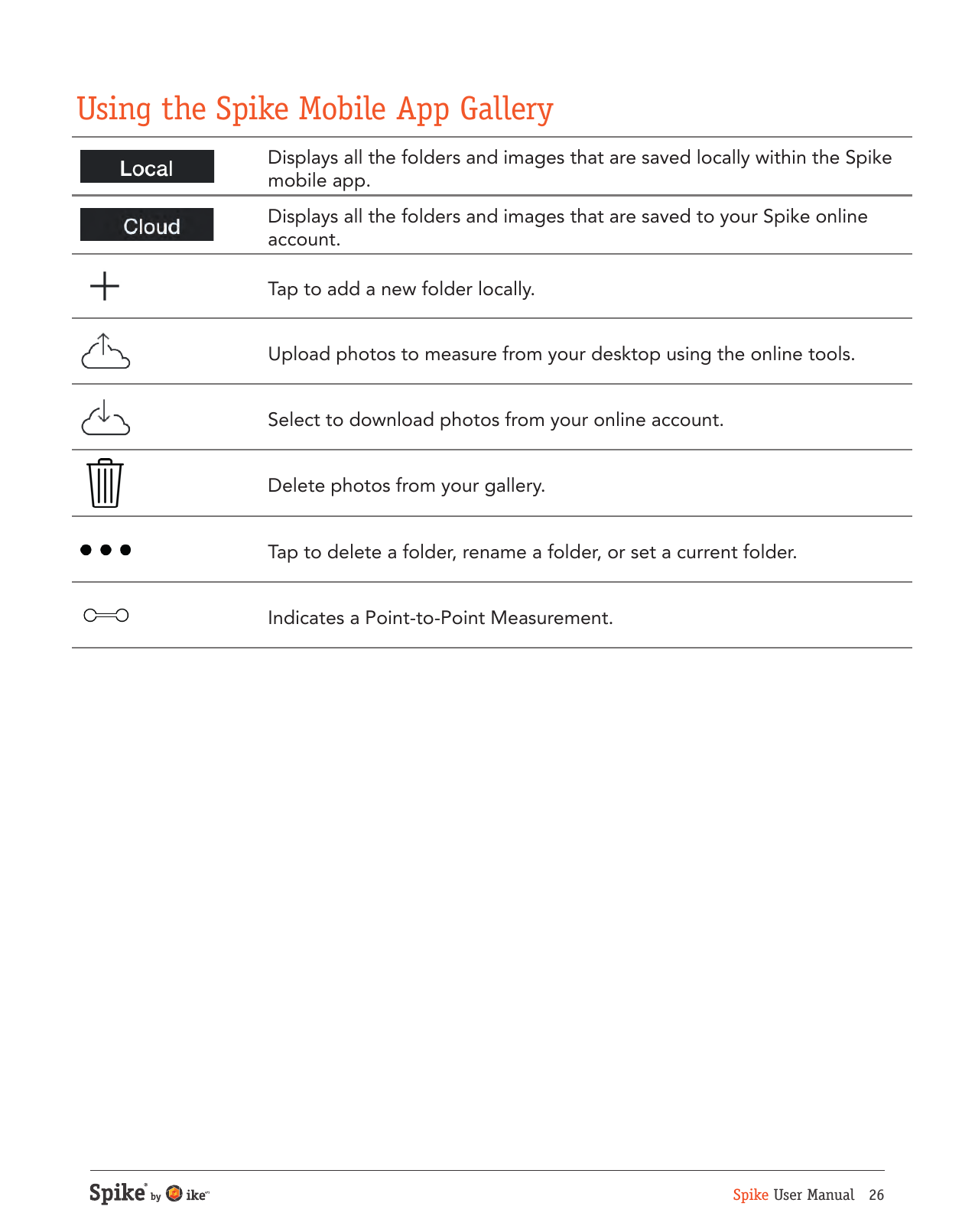 Using the Spike Mobile App Gallery

| | |
|---|---|
| Local | Displays all the folders and images that are saved locally within the Spike mobile app. |
| Cloud | Displays all the folders and images that are saved to your Spike online account. |
| + | Tap to add a new folder locally. |
| | Upload photos to measure from your desktop using the online tools. |
| | Select to download photos from your online account. |
| | Delete photos from your gallery. |
| ••• | Tap to delete a folder, rename a folder, or set a current folder. |
| | Indicates a Point-to-Point Measurement. |

Spike® by ike™

Spike User Manual 26